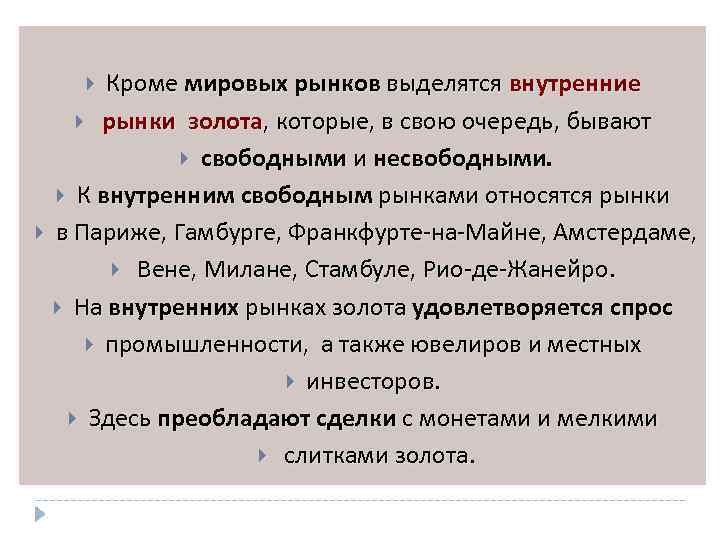 Кроме мировых рынков выделятся внутренние

рынки золота, которые, в свою очередь, бывают

свободными и несвободными.

К внутренним свободным рынками относятся рынки

в Париже, Гамбурге, Франкфурте-на-Майне, Амстердаме,

Вене, Милане, Стамбуле, Рио-де-Жанейро.

На внутренних рынках золота удовлетворяется спрос

промышленности, а также ювелиров и местных

инвесторов.

Здесь преобладают сделки с монетами и мелкими

слитками золота.